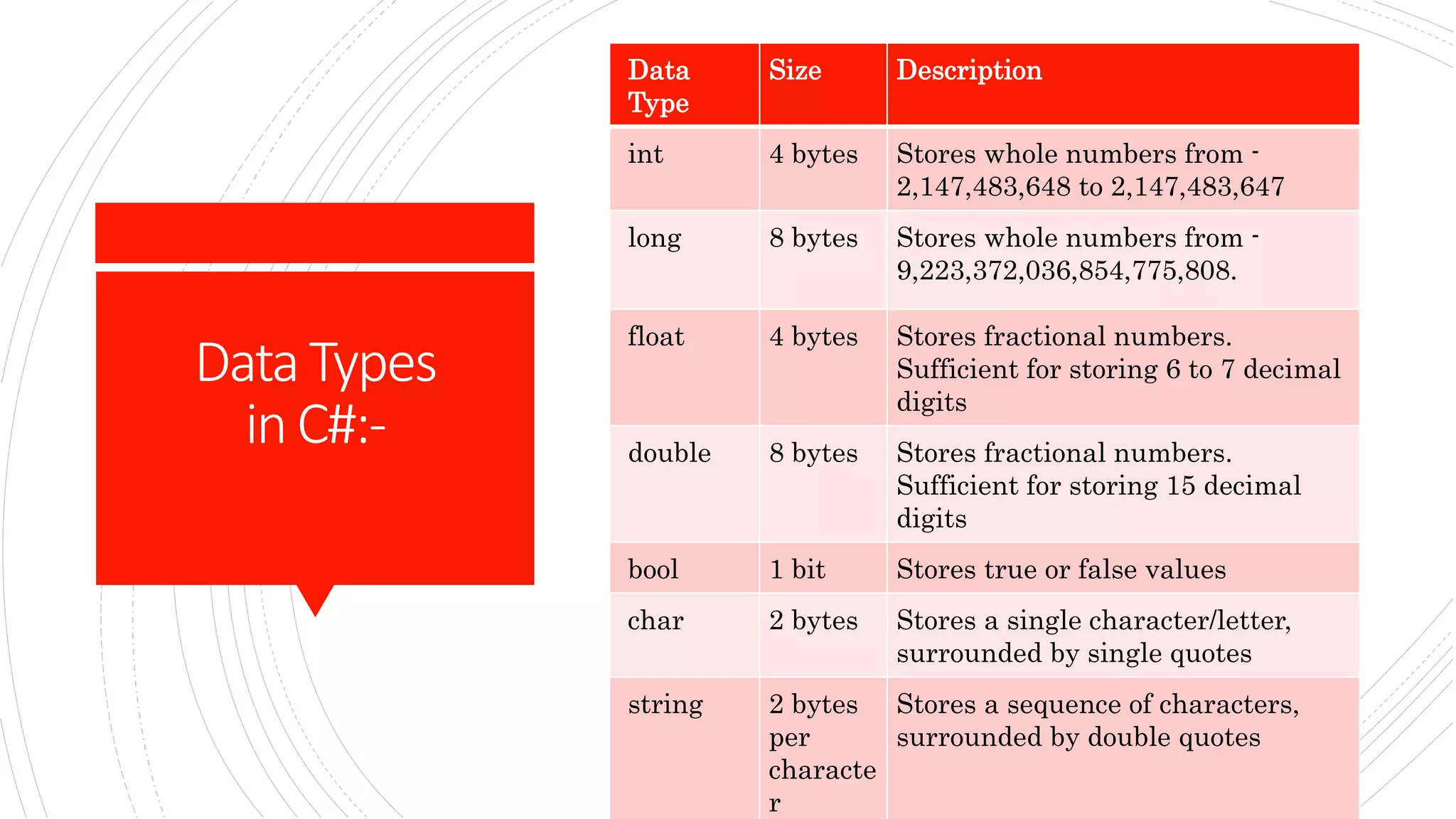 Data Types in C#:-

| Data Type | Size | Description |
|---|---|---|
| int | 4 bytes | Stores whole numbers from -2,147,483,648 to 2,147,483,647 |
| long | 8 bytes | Stores whole numbers from -9,223,372,036,854,775,808. |
| float | 4 bytes | Stores fractional numbers. Sufficient for storing 6 to 7 decimal digits |
| double | 8 bytes | Stores fractional numbers. Sufficient for storing 15 decimal digits |
| bool | 1 bit | Stores true or false values |
| char | 2 bytes | Stores a single character/letter, surrounded by single quotes |
| string | 2 bytes per character | Stores a sequence of characters, surrounded by double quotes |